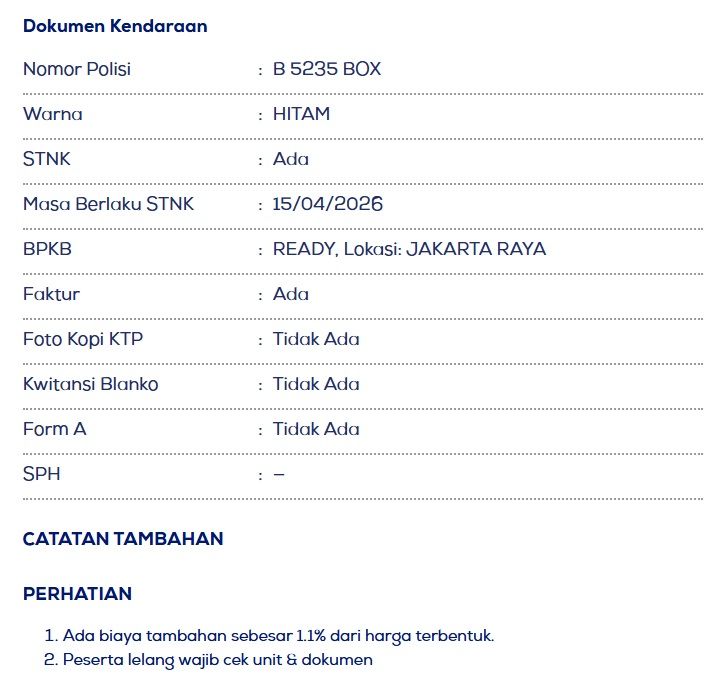 Dokumen Kendaraan

Nomor Polisi : B 5235 BOX

Warna : HITAM

STNK : Ada

Masa Berlaku STNK : 15/04/2026

BPKB : READY, Lokasi: JAKARTA RAYA

Faktur : Ada

Foto Kopi KTP : Tidak Ada

Kwitansi Blanko : Tidak Ada

Form A : Tidak Ada

SPH : –

CATATAN TAMBAHAN

PERHATIAN

1. Ada biaya tambahan sebesar 1.1% dari harga terbentuk.
2. Peserta lelang wajib cek unit & dokumen